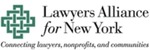 Lawyers Alliance for New York

Connecting lawyers, nonprofits, and communities